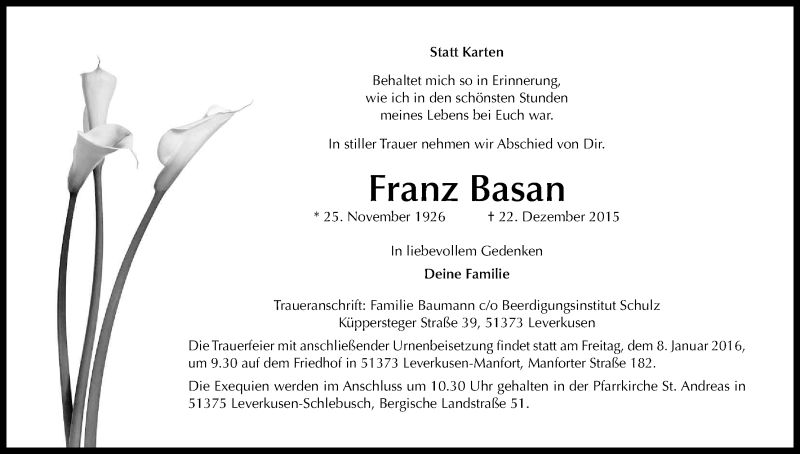 Statt Karten

Behaltet mich so in Erinnerung, wie ich in den schönsten Stunden meines Lebens bei Euch war.

In stiller Trauer nehmen wir Abschied von Dir.

Franz Basan

* 25. November 1926 † 22. Dezember 2015

In liebevollem Gedenken

Deine Familie

Traueranschrift: Familie Baumann c/o Beerdigungsinstitut Schulz Küppersteger Straße 39, 51373 Leverkusen

Die Trauerfeier mit anschließender Urnenbeisetzung findet statt am Freitag, dem 8. Januar 2016, um 9.30 auf dem Friedhof in 51373 Leverkusen-Manfort, Manforter Straße 182.

Die Exequien werden im Anschluss um 10.30 Uhr gehalten in der Pfarrkirche St. Andreas in 51375 Leverkusen-Schlebusch, Bergische Landstraße 51.